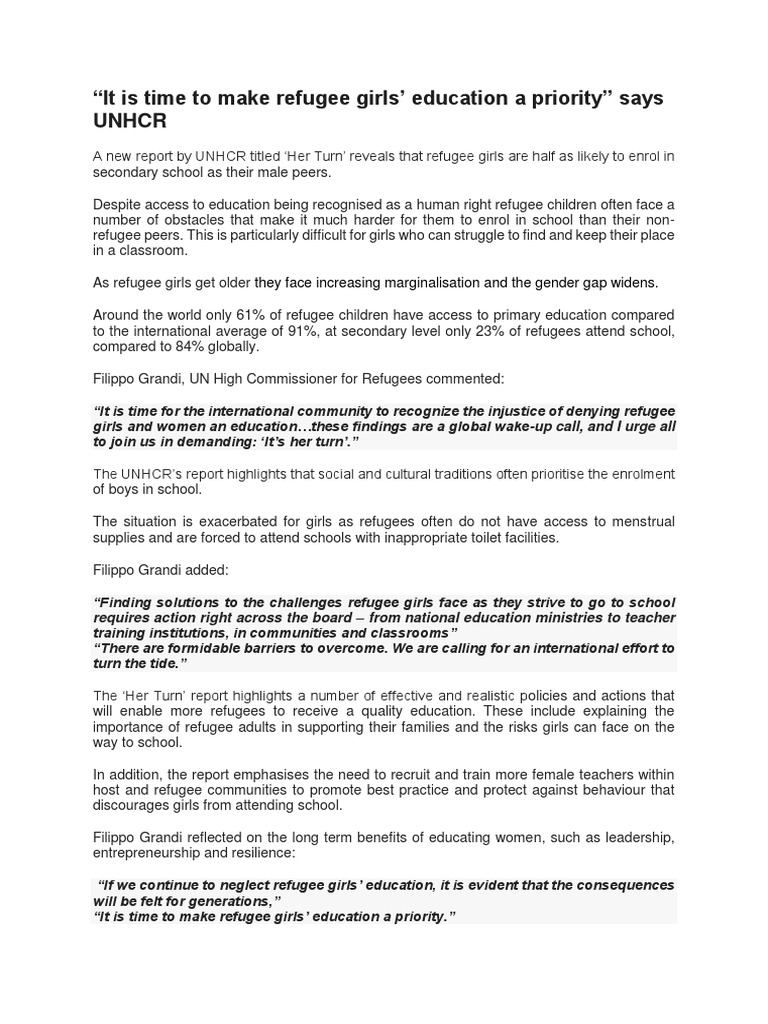 “It is time to make refugee girls’ education a priority” says UNHCR

A new report by UNHCR titled ‘Her Turn’ reveals that refugee girls are half as likely to enrol in secondary school as their male peers.

Despite access to education being recognised as a human right refugee children often face a number of obstacles that make it much harder for them to enrol in school than their non-refugee peers. This is particularly difficult for girls who can struggle to find and keep their place in a classroom.

As refugee girls get older they face increasing marginalisation and the gender gap widens.

Around the world only 61% of refugee children have access to primary education compared to the international average of 91%, at secondary level only 23% of refugees attend school, compared to 84% globally.

Filippo Grandi, UN High Commissioner for Refugees commented:

“It is time for the international community to recognize the injustice of denying refugee girls and women an education…these findings are a global wake-up call, and I urge all to join us in demanding: ‘It’s her turn’.”

The UNHCR’s report highlights that social and cultural traditions often prioritise the enrolment of boys in school.

The situation is exacerbated for girls as refugees often do not have access to menstrual supplies and are forced to attend schools with inappropriate toilet facilities.

Filippo Grandi added:

“Finding solutions to the challenges refugee girls face as they strive to go to school requires action right across the board – from national education ministries to teacher training institutions, in communities and classrooms”
“There are formidable barriers to overcome. We are calling for an international effort to turn the tide.”

The ‘Her Turn’ report highlights a number of effective and realistic policies and actions that will enable more refugees to receive a quality education. These include explaining the importance of refugee adults in supporting their families and the risks girls can face on the way to school.

In addition, the report emphasises the need to recruit and train more female teachers within host and refugee communities to promote best practice and protect against behaviour that discourages girls from attending school.

Filippo Grandi reflected on the long term benefits of educating women, such as leadership, entrepreneurship and resilience:

“If we continue to neglect refugee girls’ education, it is evident that the consequences will be felt for generations,”
“It is time to make refugee girls’ education a priority.”